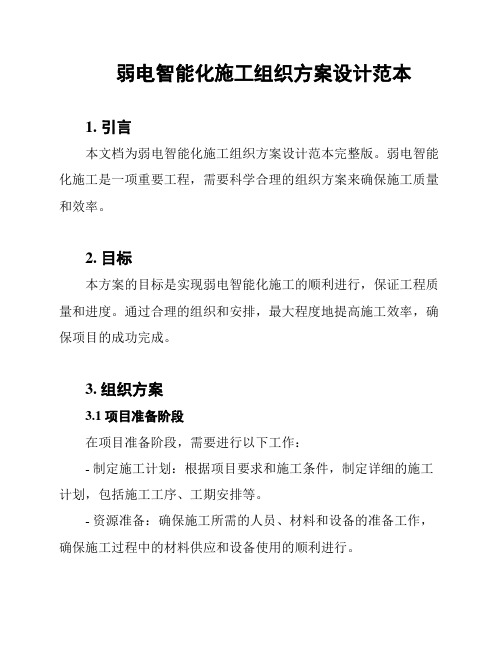 弱电智能化施工组织方案设计范本

1. 引言

本文档为弱电智能化施工组织方案设计范本完整版。弱电智能化施工是一项重要工程，需要科学合理的组织方案来确保施工质量和效率。

2. 目标

本方案的目标是实现弱电智能化施工的顺利进行，保证工程质量和进度。通过合理的组织和安排，最大程度地提高施工效率，确保项目的成功完成。

3. 组织方案

3.1 项目准备阶段

在项目准备阶段，需要进行以下工作：

- 制定施工计划：根据项目要求和施工条件，制定详细的施工计划，包括施工工序、工期安排等。

- 资源准备：确保施工所需的人员、材料和设备的准备工作，确保施工过程中的材料供应和设备使用的顺利进行。